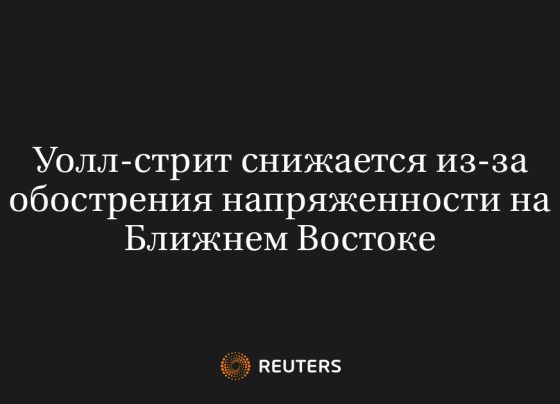 Уолл-стрит снижается из-за обострения напряженности на Ближнем Востоке

REUTERS